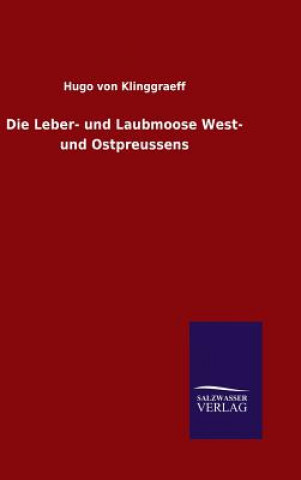 Hugo von Klinggraeff

Die Leber- und Laubmoose West- und Ostpreussens

SALZWASSER
VERLAG